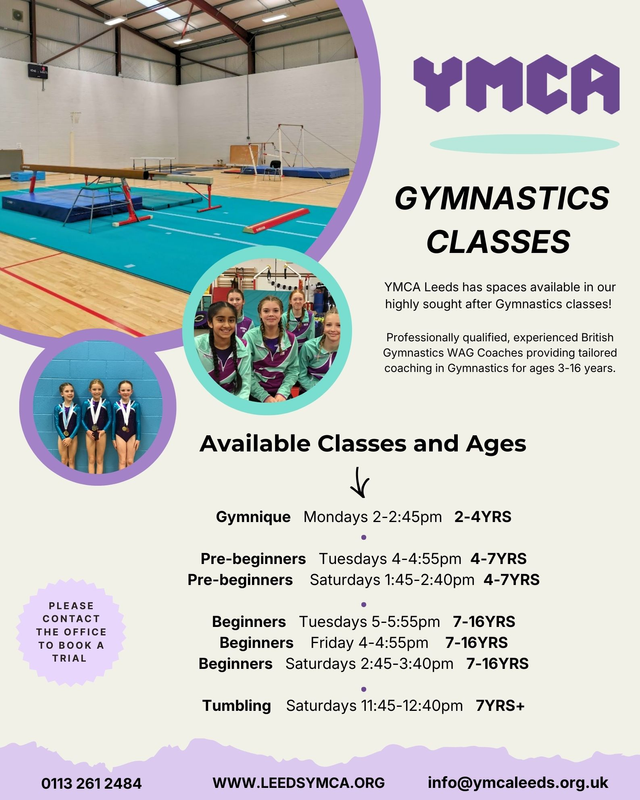 YMCA

GYMNASTICS CLASSES

YMCA Leeds has spaces available in our highly sought after Gymnastics classes!

Professionally qualified, experienced British Gymnastics WAG Coaches providing tailored coaching in Gymnastics for ages 3-16 years.

Available Classes and Ages

Gymnique Mondays 2-2:45pm 2-4YRS

Pre-beginners Tuesdays 4-4:55pm 4-7YRS
Pre-beginners Saturdays 1:45-2:40pm 4-7YRS

Beginners Tuesdays 5-5:55pm 7-16YRS
Beginners Friday 4-4:55pm 7-16YRS
Beginners Saturdays 2:45-3:40pm 7-16YRS

Tumbling Saturdays 11:45-12:40pm 7YRS+

PLEASE CONTACT THE OFFICE TO BOOK A TRIAL

0113 261 2484 WWW.LEEDSYMCA.ORG info@ymcaleeds.org.uk